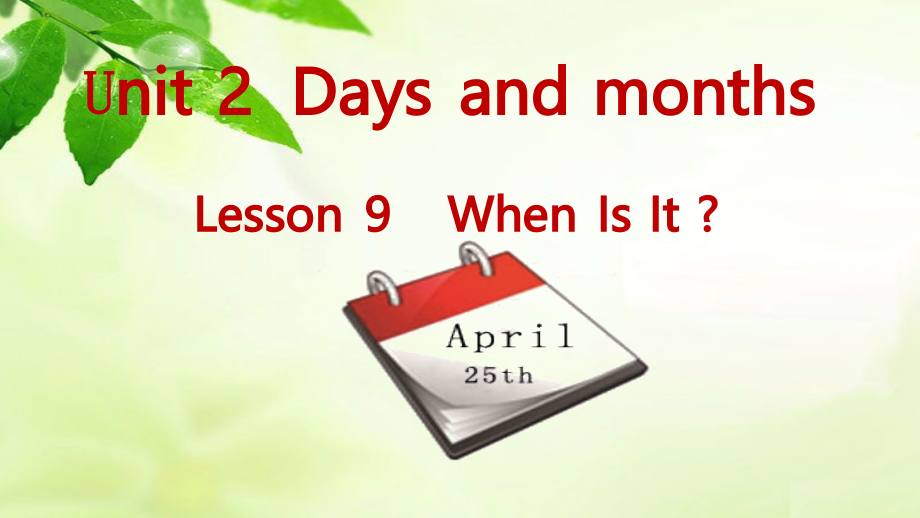 Unit 2 Days and months

Lesson 9 When Is It ?

April
25th